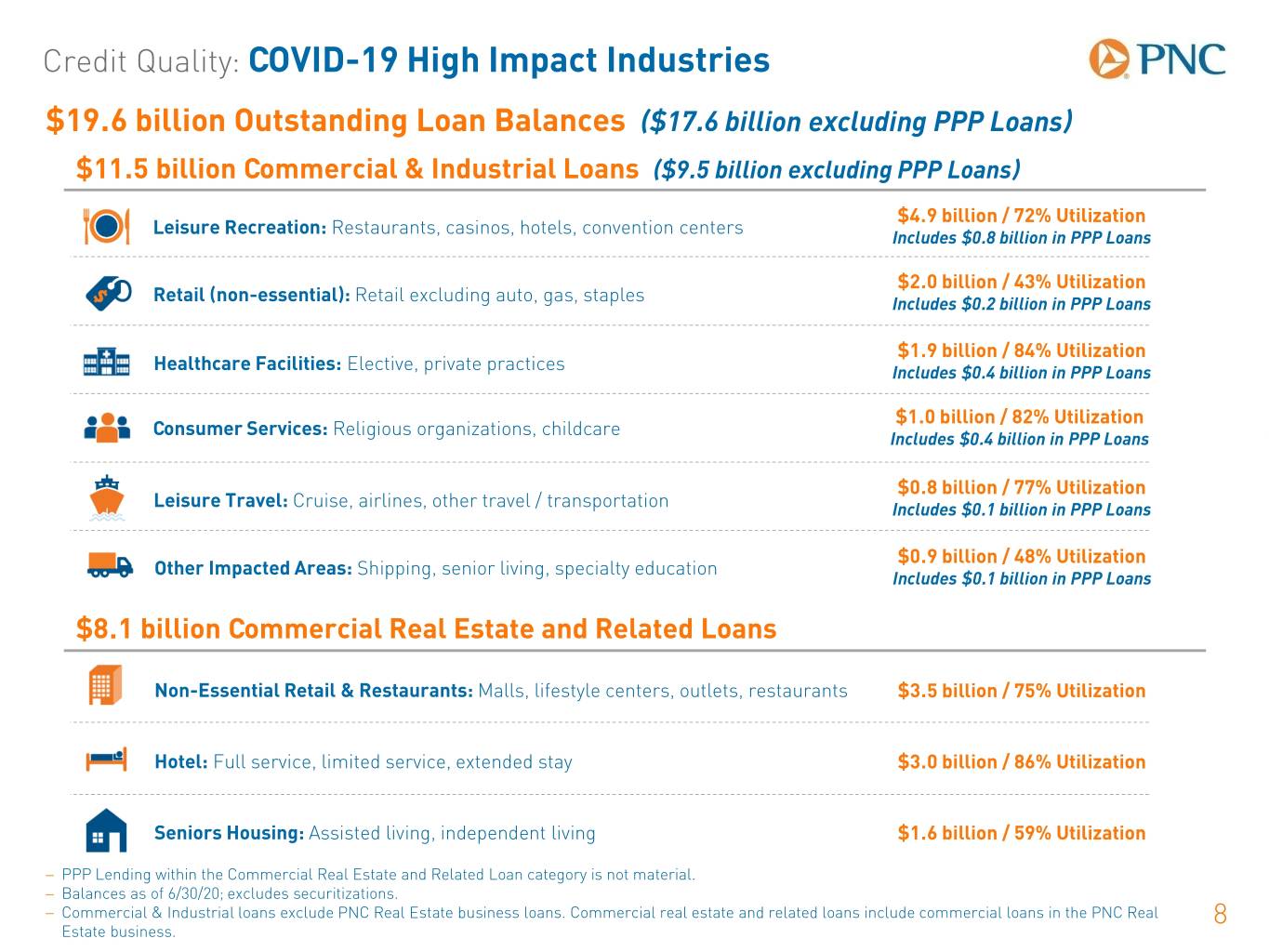 Credit Quality: COVID-19 High Impact Industries

PNC

$19.6 billion Outstanding Loan Balances ($17.6 billion excluding PPP Loans)

$11.5 billion Commercial & Industrial Loans ($9.5 billion excluding PPP Loans)

Leisure Recreation: Restaurants, casinos, hotels, convention centers
$4.9 billion / 72% Utilization
Includes $0.8 billion in PPP Loans

Retail (non-essential): Retail excluding auto, gas, staples
$2.0 billion / 43% Utilization
Includes $0.2 billion in PPP Loans

Healthcare Facilities: Elective, private practices
$1.9 billion / 84% Utilization
Includes $0.4 billion in PPP Loans

Consumer Services: Religious organizations, childcare
$1.0 billion / 82% Utilization
Includes $0.4 billion in PPP Loans

Leisure Travel: Cruise, airlines, other travel / transportation
$0.8 billion / 77% Utilization
Includes $0.1 billion in PPP Loans

Other Impacted Areas: Shipping, senior living, specialty education
$0.9 billion / 48% Utilization
Includes $0.1 billion in PPP Loans

$8.1 billion Commercial Real Estate and Related Loans

Non-Essential Retail & Restaurants: Malls, lifestyle centers, outlets, restaurants
$3.5 billion / 75% Utilization

Hotel: Full service, limited service, extended stay
$3.0 billion / 86% Utilization

Seniors Housing: Assisted living, independent living
$1.6 billion / 59% Utilization

- PPP Lending within the Commercial Real Estate and Related Loan category is not material.
- Balances as of 6/30/20; excludes securitizations.
- Commercial & Industrial loans exclude PNC Real Estate business loans. Commercial real estate and related loans include commercial loans in the PNC Real Estate business.

8